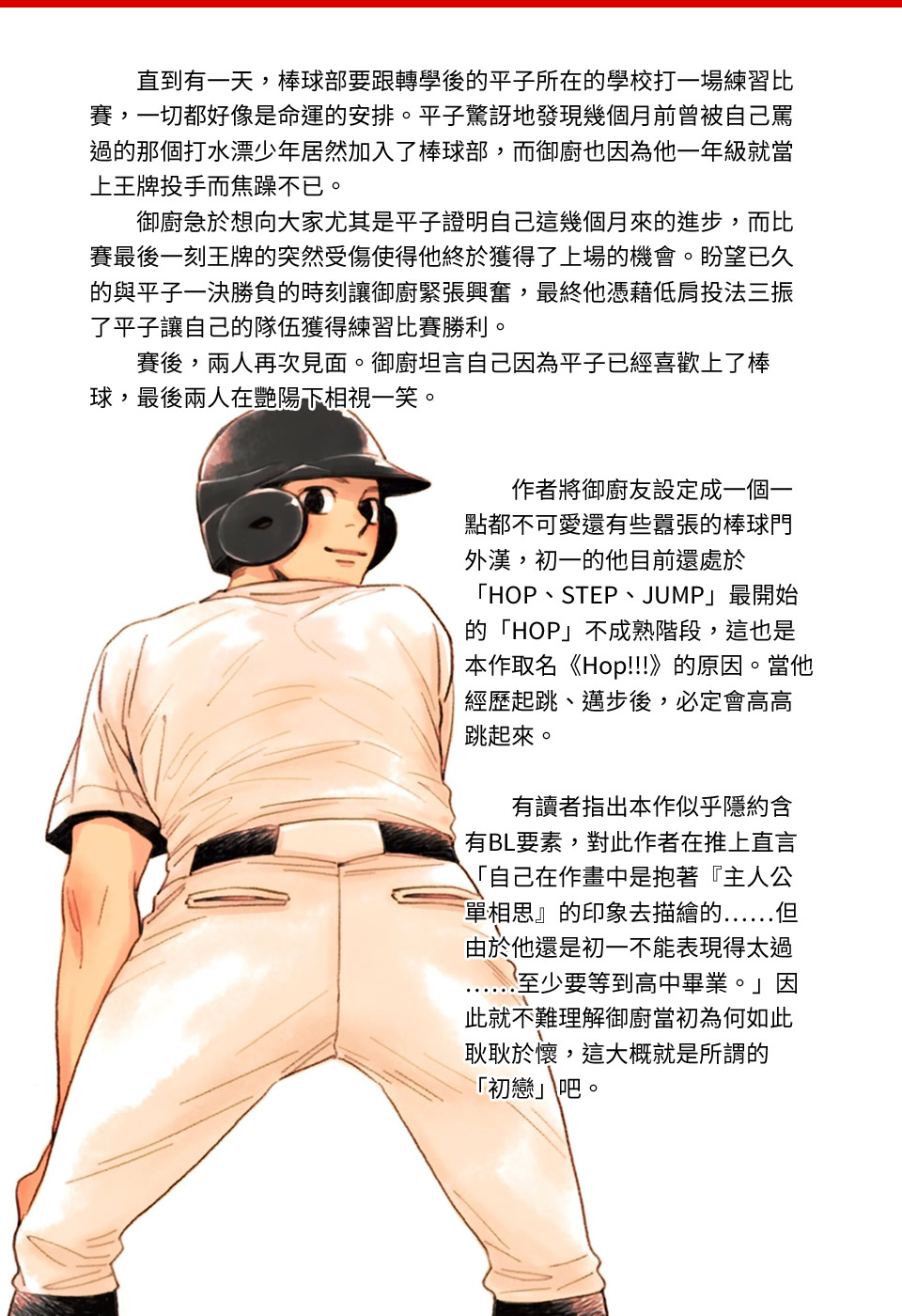 直到有一天，棒球部要跟轉學後的平子所在的學校打一場練習比賽，一切都好像是命運的安排。平子驚訝地發現幾個月前曾被自己罵過的那個打水漂少年居然加入了棒球部，而御廚也因為他一年級就當上王牌投手而焦躁不已。

御廚急於想向大家尤其是平子證明自己這幾個月來的進步，而比賽最後一刻王牌的突然受傷使得他終於獲得了上場的機會。盼望已久的與平子一決勝負的時刻讓御廚緊張興奮，最終他憑藉低肩投法三振了平子讓自己的隊伍獲得練習比賽勝利。

賽後，兩人再次見面。御廚坦言自己因為平子已經喜歡上了棒球，最後兩人在艷陽下相視一笑。

作者將御廚友設定成一個一點都不可愛還有些囂張的棒球門外漢，初一的他目前還處於「HOP、STEP、JUMP」最開始的「HOP」不成熟階段，這也是本作取名《Hop!!!》的原因。當他經歷起跳、邁步後，必定會高高跳起來。

有讀者指出本作似乎隱約含有BL要素，對此作者在推上直言「自己在作畫中是抱著『主人公單相思』的印象去描繪的……但由於他還是初一不能表現得太過……至少要等到高中畢業。」因此就不難理解御廚當初為何如此耿耿於懷，這大概就是所謂的「初戀」吧。